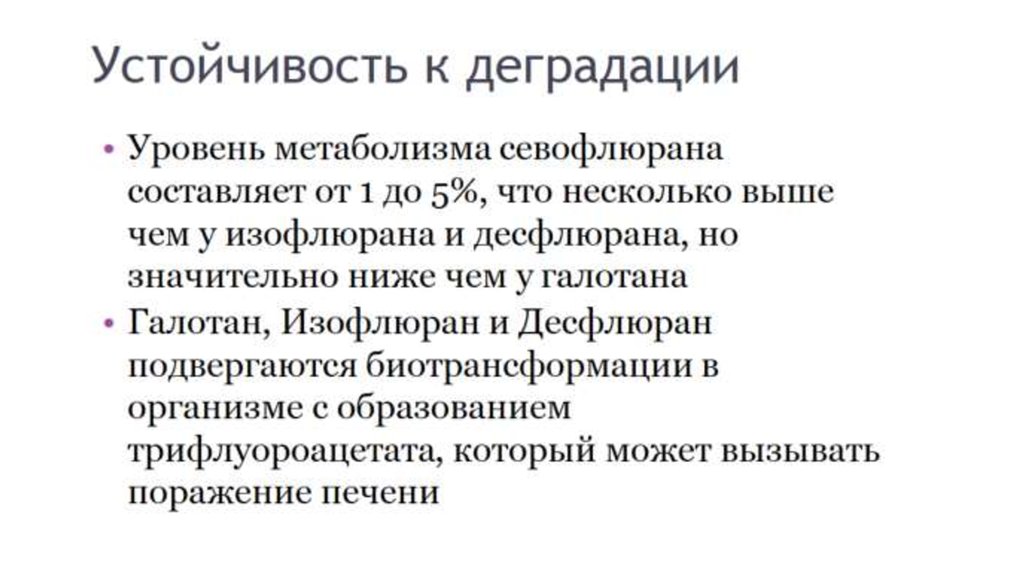 Устойчивость к деградации

• Уровень метаболизма севофлюрана составляет от 1 до 5%, что несколько выше чем у изофлюрана и десфлюрана, но значительно ниже чем у галотана

• Галотан, Изофлюран и Десфлюран подвергаются биотрансформации в организме с образованием трифлуороацетата, который может вызывать поражение печени